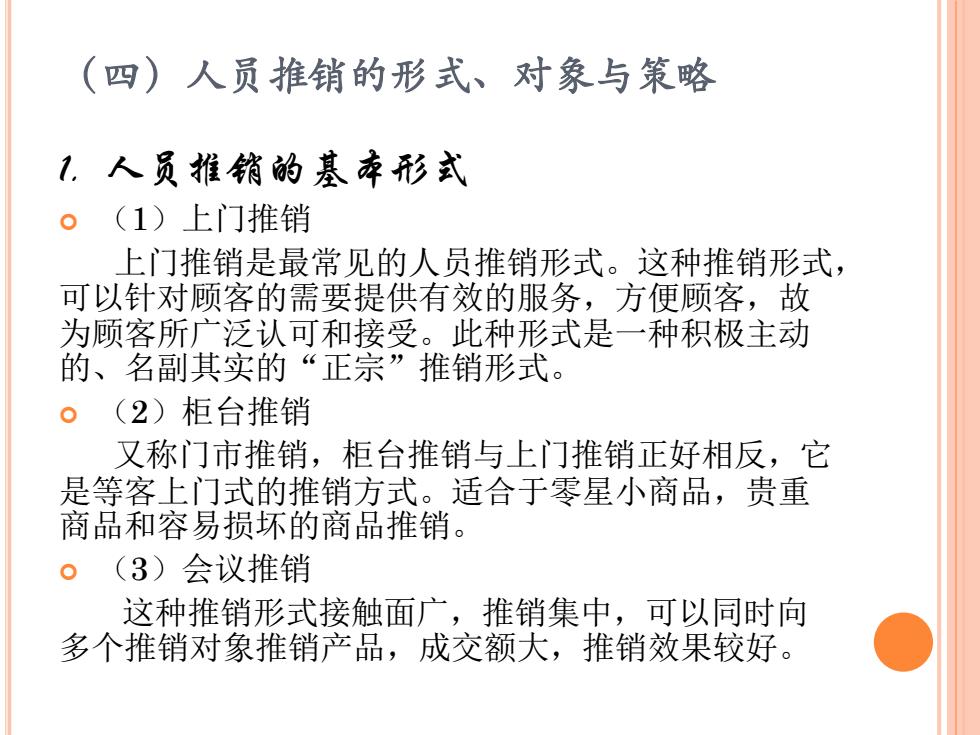 （四）人员推销的形式、对象与策略

1. 人员推销的基本形式

（1）上门推销

上门推销是最常见的人员推销形式。这种推销形式，可以针对顾客的需要提供有效的服务，方便顾客，故为顾客所广泛认可和接受。此种形式是一种积极主动的、名副其实的“正宗”推销形式。

（2）柜台推销

又称门市推销，柜台推销与上门推销正好相反，它是等客上门式的推销方式。适合于零星小商品，贵重商品和容易损坏的商品推销。

（3）会议推销

这种推销形式接触面广，推销集中，可以同时向多个推销对象推销产品，成交额大，推销效果较好。